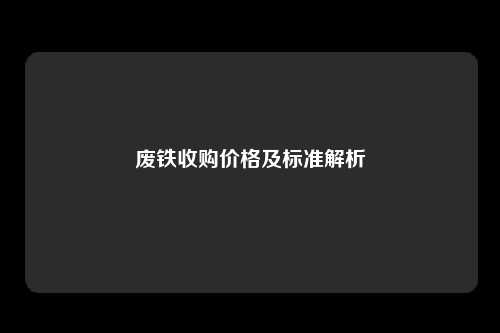 废铁收购价格及标准解析